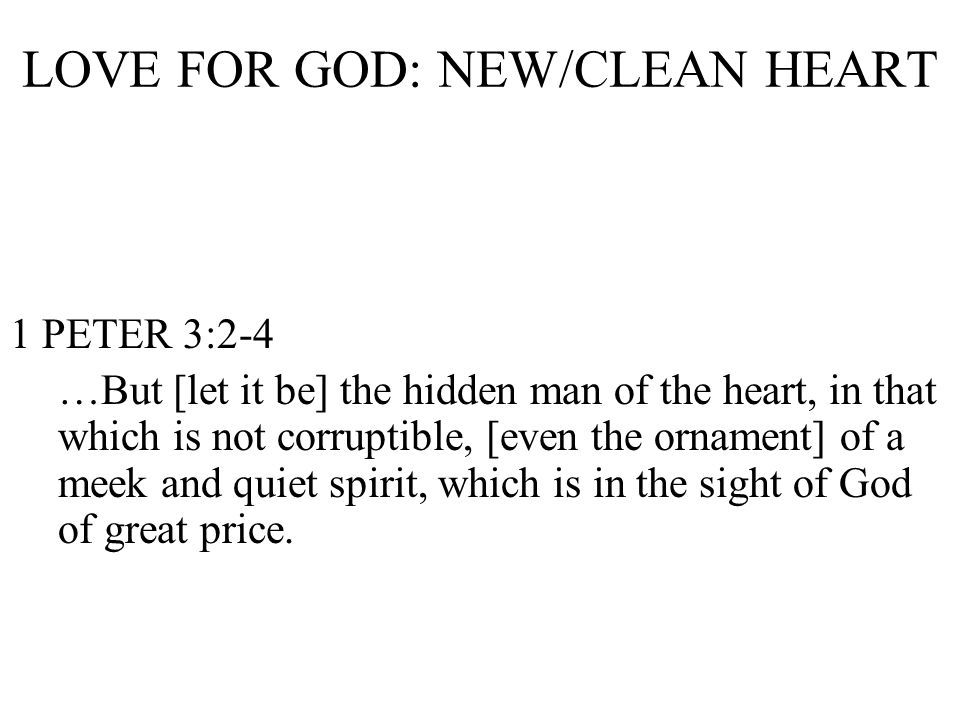 LOVE FOR GOD: NEW/CLEAN HEART

1 PETER 3:2-4

…But [let it be] the hidden man of the heart, in that which is not corruptible, [even the ornament] of a meek and quiet spirit, which is in the sight of God of great price.